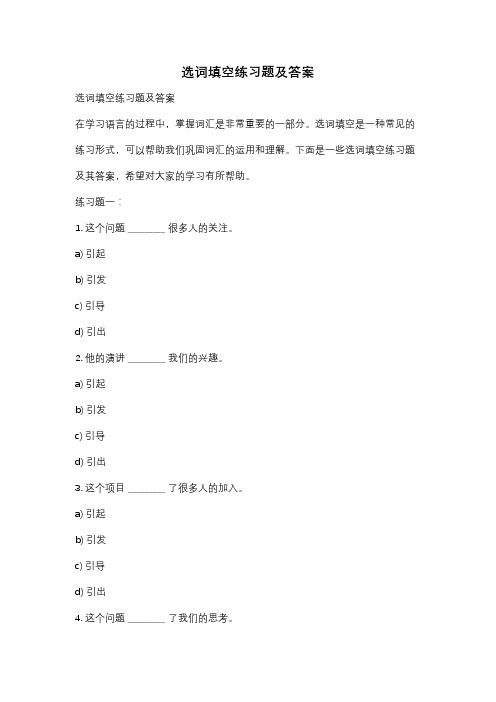 选词填空练习题及答案

选词填空练习题及答案

在学习语言的过程中，掌握词汇是非常重要的一部分。选词填空是一种常见的练习形式，可以帮助我们巩固词汇的运用和理解。下面是一些选词填空练习题及其答案，希望对大家的学习有所帮助。

练习题一：

1. 这个问题 ________ 很多人的关注。

a) 引起

b) 引发

c) 引导

d) 引出

2. 他的演讲 ________ 我们的兴趣。

a) 引起

b) 引发

c) 引导

d) 引出

3. 这个项目 ________ 了很多人的加入。

a) 引起

b) 引发

c) 引导

d) 引出

4. 这个问题 ________ 了我们的思考。